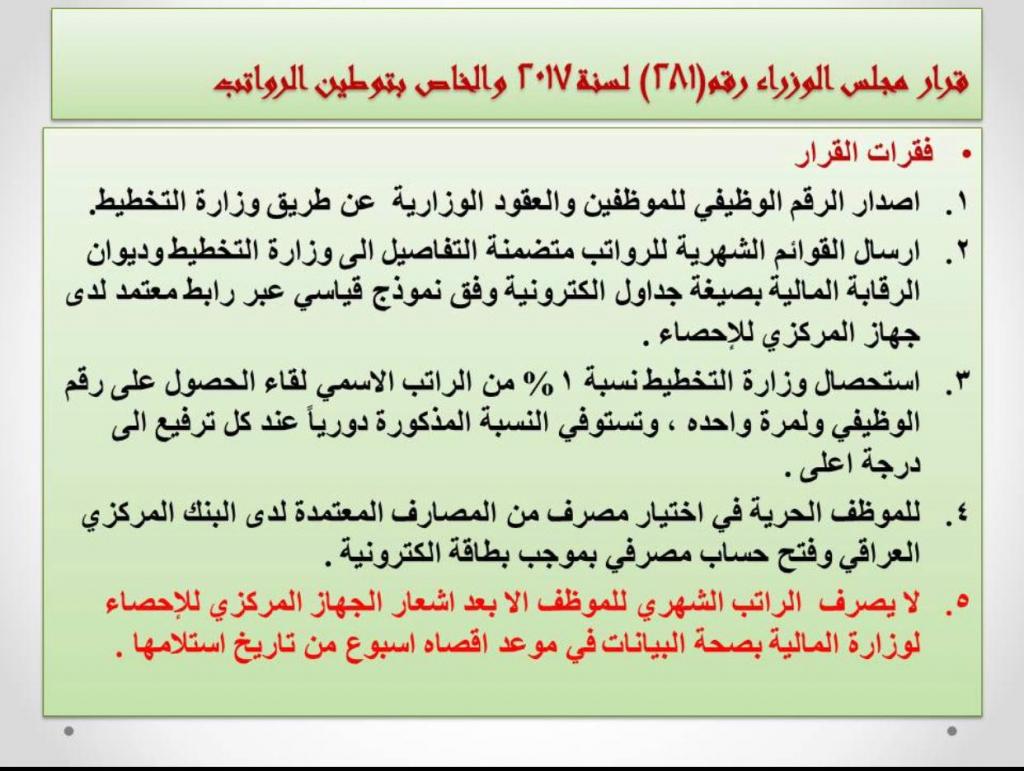 قرار مجلس الوزراء رقم(٢٨١) لسنة ٢٠١٧ والخاص بتوطين الرواتب

• فقرات القرار

١. اصدار الرقم الوظيفي للموظفين والعقود الوزارية عن طريق وزارة التخطيط.

٢. ارسال القوائم الشهرية للرواتب متضمنة التفاصيل الى وزارة التخطيط وديوان الرقابة المالية بصيغة جداول الكترونية وفق نموذج قياسي عبر رابط معتمد لدى جهاز المركزي للإحصاء .

٣. استحصال وزارة التخطيط نسبة ١ % من الراتب الاسمي لقاء الحصول على رقم الوظيفي ولمرة واحده ، وتستوفي النسبة المذكورة دورياً عند كل ترفيع الى درجة اعلى .

٤. للموظف الحرية في اختيار مصرف من المصارف المعتمدة لدى البنك المركزي العراقي وفتح حساب مصرفي بموجب بطاقة الكترونية .

٥. لا يصرف الراتب الشهري للموظف الا بعد اشعار الجهاز المركزي للإحصاء لوزارة المالية بصحة البيانات في موعد اقصاه اسبوع من تاريخ استلامها .